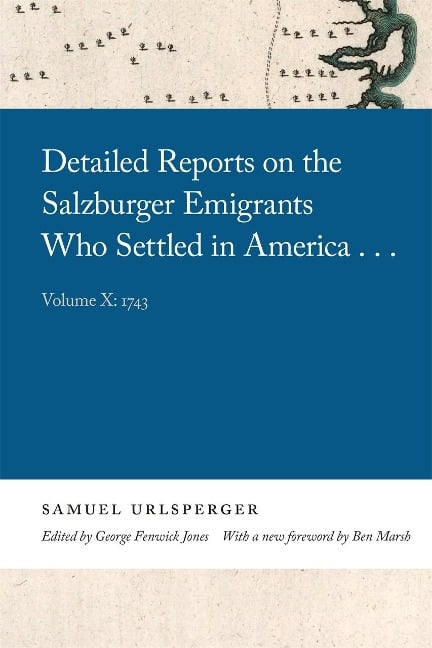 Detailed Reports on the Salzburger Emigrants Who Settled in America . . .

Volume X: 1743

SAMUEL URLSPERGER

Edited by George Fenwick Jones With a new foreword by Ben Marsh